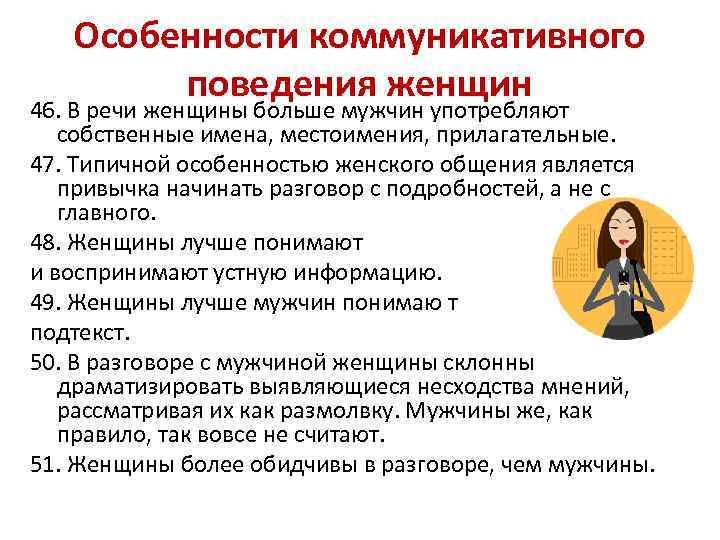 Особенности коммуникативного поведения женщин

46. В речи женщины больше мужчин употребляют собственные имена, местоимения, прилагательные.

47. Типичной особенностью женского общения является привычка начинать разговор с подробностей, а не с главного.

48. Женщины лучше понимают
и воспринимают устную информацию.

49. Женщины лучше мужчин понимаю т
подтекст.

50. В разговоре с мужчиной женщины склонны драматизировать выявляющиеся несходства мнений, рассматривая их как размолвку. Мужчины же, как правило, так вовсе не считают.

51. Женщины более обидчивы в разговоре, чем мужчины.